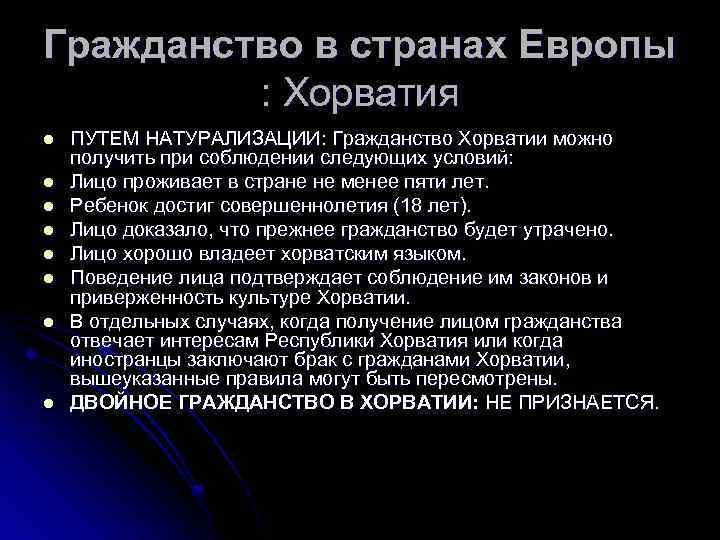 Гражданство в странах Европы : Хорватия

- ПУТЕМ НАТУРАЛИЗАЦИИ: Гражданство Хорватии можно получить при соблюдении следующих условий:
- Лицо проживает в стране не менее пяти лет.
- Ребенок достиг совершеннолетия (18 лет).
- Лицо доказало, что прежнее гражданство будет утрачено.
- Лицо хорошо владеет хорватским языком.
- Поведение лица подтверждает соблюдение им законов и приверженность культуре Хорватии.
- В отдельных случаях, когда получение лицом гражданства отвечает интересам Республики Хорватия или когда иностранцы заключают брак с гражданами Хорватии, вышеуказанные правила могут быть пересмотрены.
- ДВОЙНОЕ ГРАЖДАНСТВО В ХОРВАТИИ: НЕ ПРИЗНАЕТСЯ.